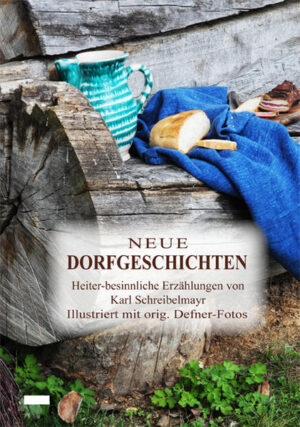 NEUE
DORFGESCHICHTEN

Heiter-besinnliche Erzählungen von
Karl Schreibelmayr
Illustriert mit orig. Defner-Fotos